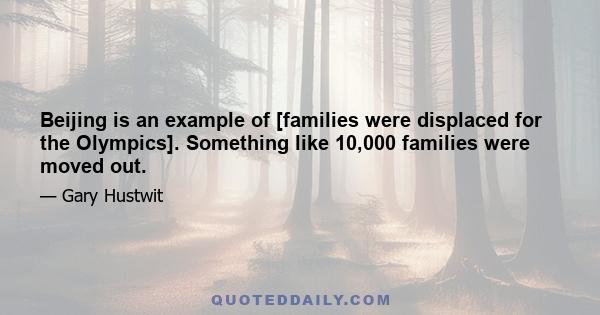 Beijing is an example of [families were displaced for the Olympics]. Something like 10,000 families were moved out.

— Gary Hustwit

QUOTEDDAILY.COM